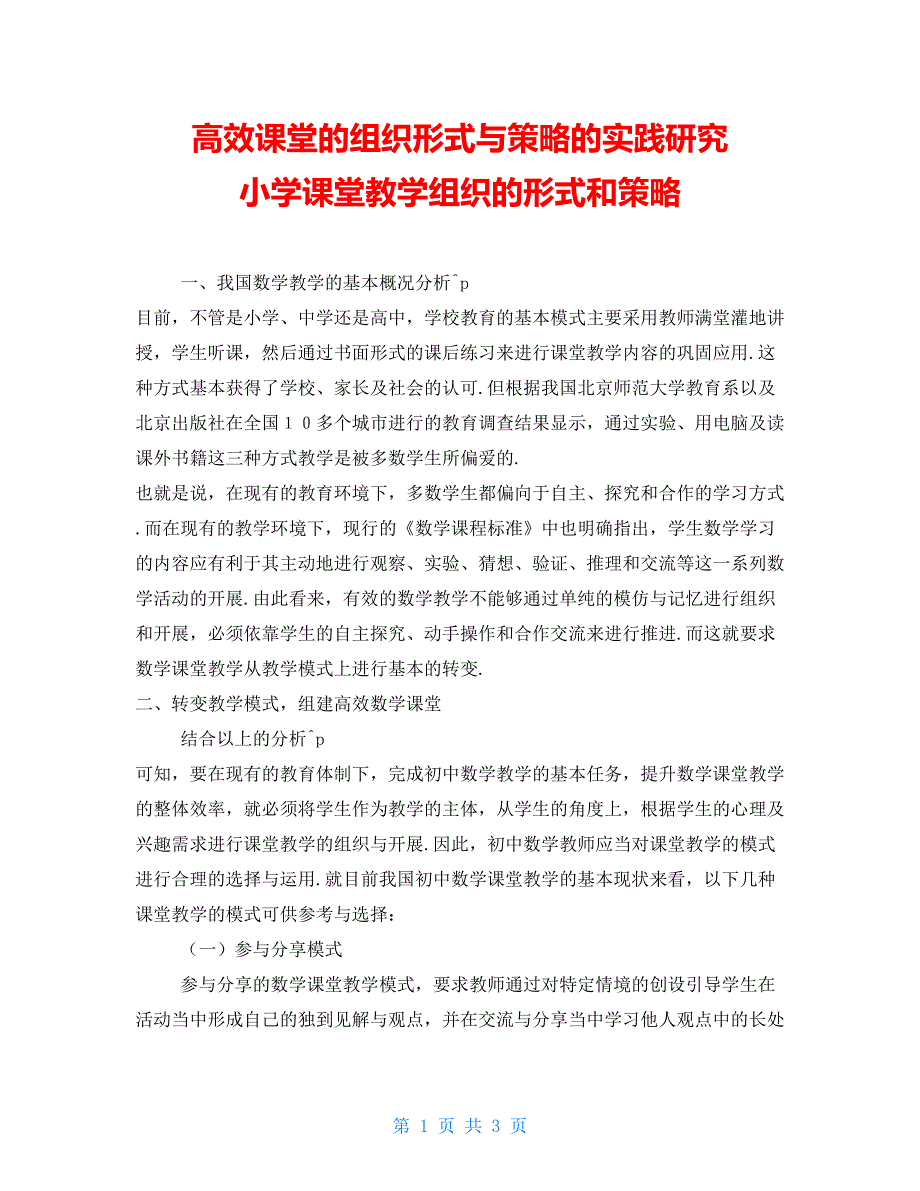 高效课堂的组织形式与策略的实践研究
小学课堂教学组织的形式和策略

一、我国数学教学的基本概况分析^p
目前，不管是小学、中学还是高中，学校教育的基本模式主要采用教师满堂灌地讲授，学生听课，然后通过书面形式的课后练习来进行课堂教学内容的巩固应用.这种方式基本获得了学校、家长及社会的认可.但根据我国北京师范大学教育系以及北京出版社在全国１０多个城市进行的教育调查结果显示，通过实验、用电脑及读课外书籍这三种方式教学是被多数学生所偏爱的.
也就是说，在现有的教育环境下，多数学生都偏向于自主、探究和合作的学习方式.而在现有的教学环境下，现行的《数学课程标准》中也明确指出，学生数学学习的内容应有利于其主动地进行观察、实验、猜想、验证、推理和交流等这一系列数学活动的开展.由此看来，有效的数学教学不能够通过单纯的模仿与记忆进行组织和开展，必须依靠学生的自主探究、动手操作和合作交流来进行推进.而这就要求数学课堂教学从教学模式上进行基本的转变.
二、转变教学模式，组建高效数学课堂
结合以上的分析^p
可知，要在现有的教育体制下，完成初中数学教学的基本任务，提升数学课堂教学的整体效率，就必须将学生作为教学的主体，从学生的角度上，根据学生的心理及兴趣需求进行课堂教学的组织与开展.因此，初中数学教师应当对课堂教学的模式进行合理的选择与运用.就目前我国初中数学课堂教学的基本现状来看，以下几种课堂教学的模式可供参考与选择：
（一）参与分享模式
参与分享的数学课堂教学模式，要求教师通过对特定情境的创设引导学生在活动当中形成自己的独到见解与观点，并在交流与分享当中学习他人观点中的长处

第 1 页 共 3 页